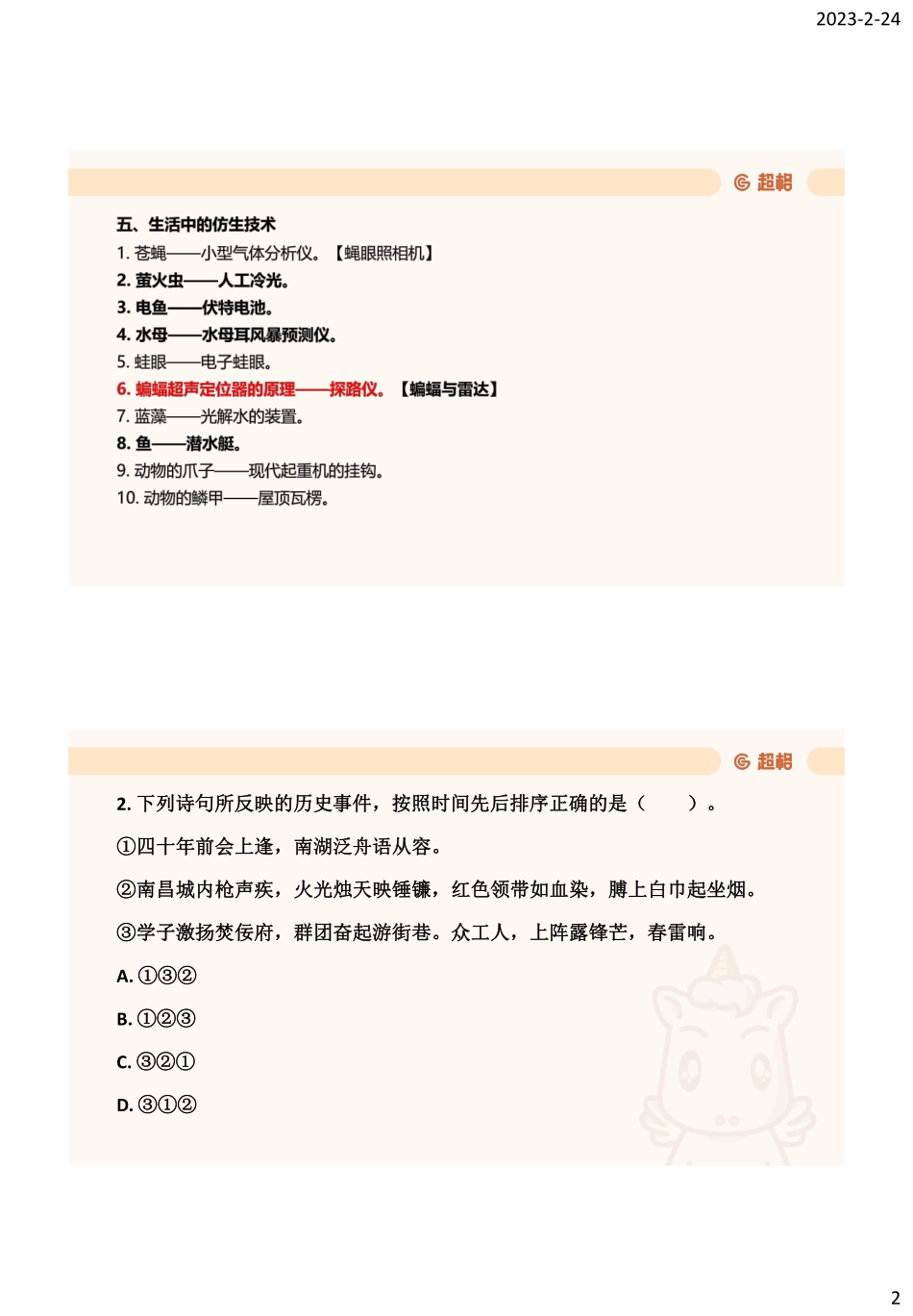 2023-2-24

超格

五、生活中的仿生技术

1. 苍蝇——小型气体分析仪。【蝇眼照相机】

2. 萤火虫——人工冷光。

3. 电鱼——伏特电池。

4. 水母——水母耳风暴预测仪。

5. 蛙眼——电子蛙眼。

6. 蝙蝠超声定位器的原理——探路仪。【蝙蝠与雷达】

7. 蓝藻——光解水的装置。

8. 鱼——潜水艇。

9. 动物的爪子——现代起重机的挂钩。

10. 动物的鳞甲——屋顶瓦楞。

超格

2. 下列诗句所反映的历史事件，按照时间先后排序正确的是（ ）。

①四十年前会上逢，南湖泛舟语从容。

②南昌城内枪声疾，火光烛天映锤镰，红色领带如血染，膊上白巾起坐烟。

③学子激扬焚佞府，群团奋起游街巷。众工人，上阵露锋芒，春雷响。

A. ①③②

B. ①②③

C. ③②①

D. ③①②

2